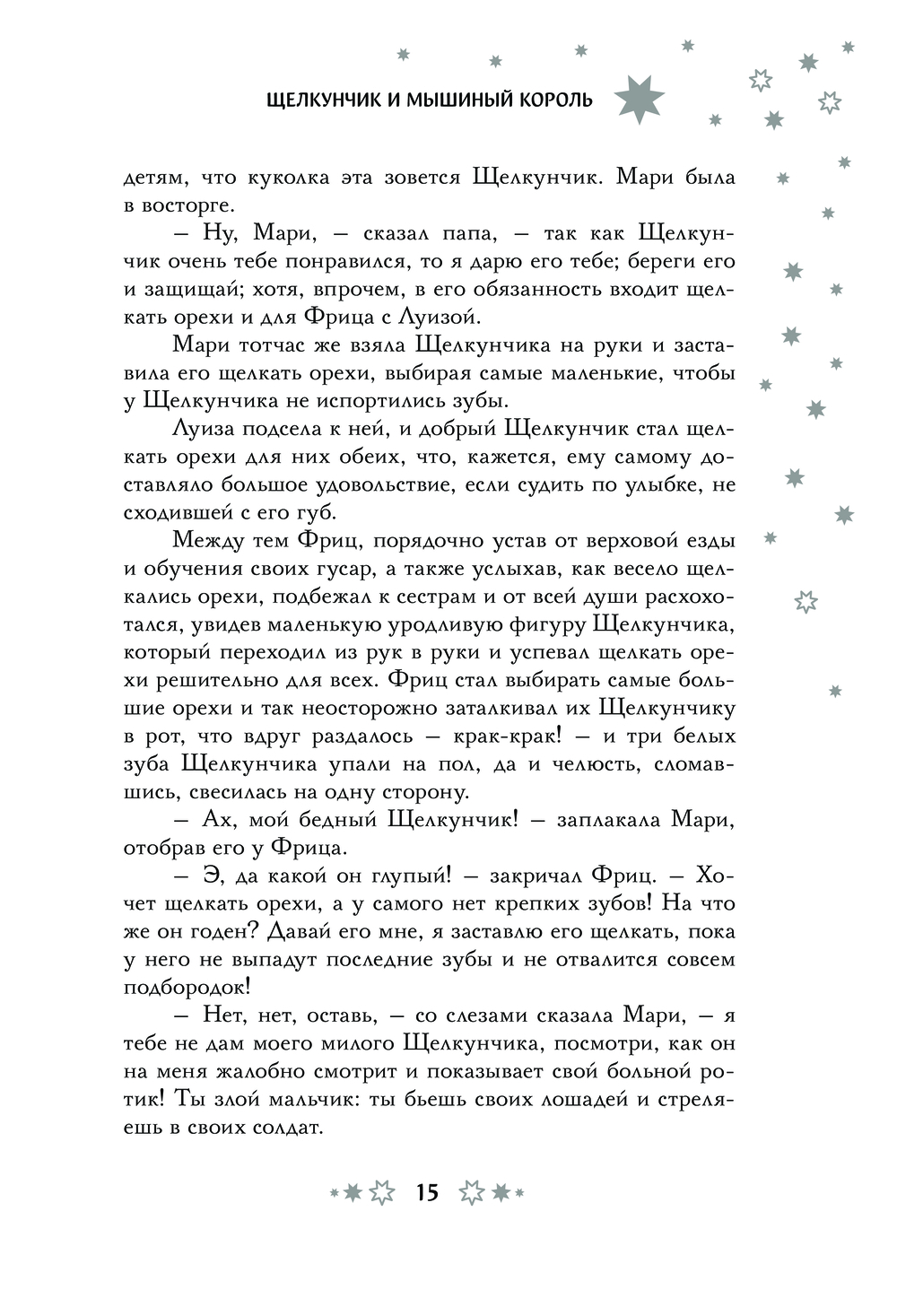 ЩЕЛКУНЧИК И МЫШИНЫЙ КОРОЛЬ

детям, что куколка эта зовется Щелкунчик. Мари была в восторге.

— Ну, Мари, — сказал папа, — так как Щелкунчик очень тебе понравился, то я дарю его тебе; береги его и защищай; хотя, впрочем, в его обязанность входит щелкать орехи и для Фрица с Луизой.

Мари тотчас же взяла Щелкунчика на руки и заставила его щелкать орехи, выбирая самые маленькие, чтобы у Щелкунчика не испортились зубы.

Луиза подсела к ней, и добрый Щелкунчик стал щелкать орехи для них обеих, что, кажется, ему самому доставляло большое удовольствие, если судить по улыбке, не сходившей с его губ.

Между тем Фриц, порядочно устав от верховой езды и обучения своих гусар, а также услыхав, как весело щелкались орехи, подбежал к сестрам и от всей души расхохотался, увидев маленькую уродливую фигуру Щелкунчика, который переходил из рук в руки и успевал щелкать орехи решительно для всех. Фриц стал выбирать самые большие орехи и так неосторожно заталкивал их Щелкунчику в рот, что вдруг раздалось — крак-крак! — и три белых зуба Щелкунчика упали на пол, да и челюсть, сломавшись, свесилась на одну сторону.

— Ах, мой бедный Щелкунчик! — заплакала Мари, отобрав его у Фрица.

— Э, да какой он глупый! — закричал Фриц. — Хочет щелкать орехи, а у самого нет крепких зубов! На что же он годен? Давай его мне, я заставлю его щелкать, пока у него не выпадут последние зубы и не отвалится совсем подбородок!

— Нет, нет, оставь, — со слезами сказала Мари, — я тебе не дам моего милого Щелкунчика, посмотри, как он на меня жалобно смотрит и показывает свой больной ротик! Ты злой мальчик: ты бьешь своих лошадей и стреляешь в своих солдат.

15